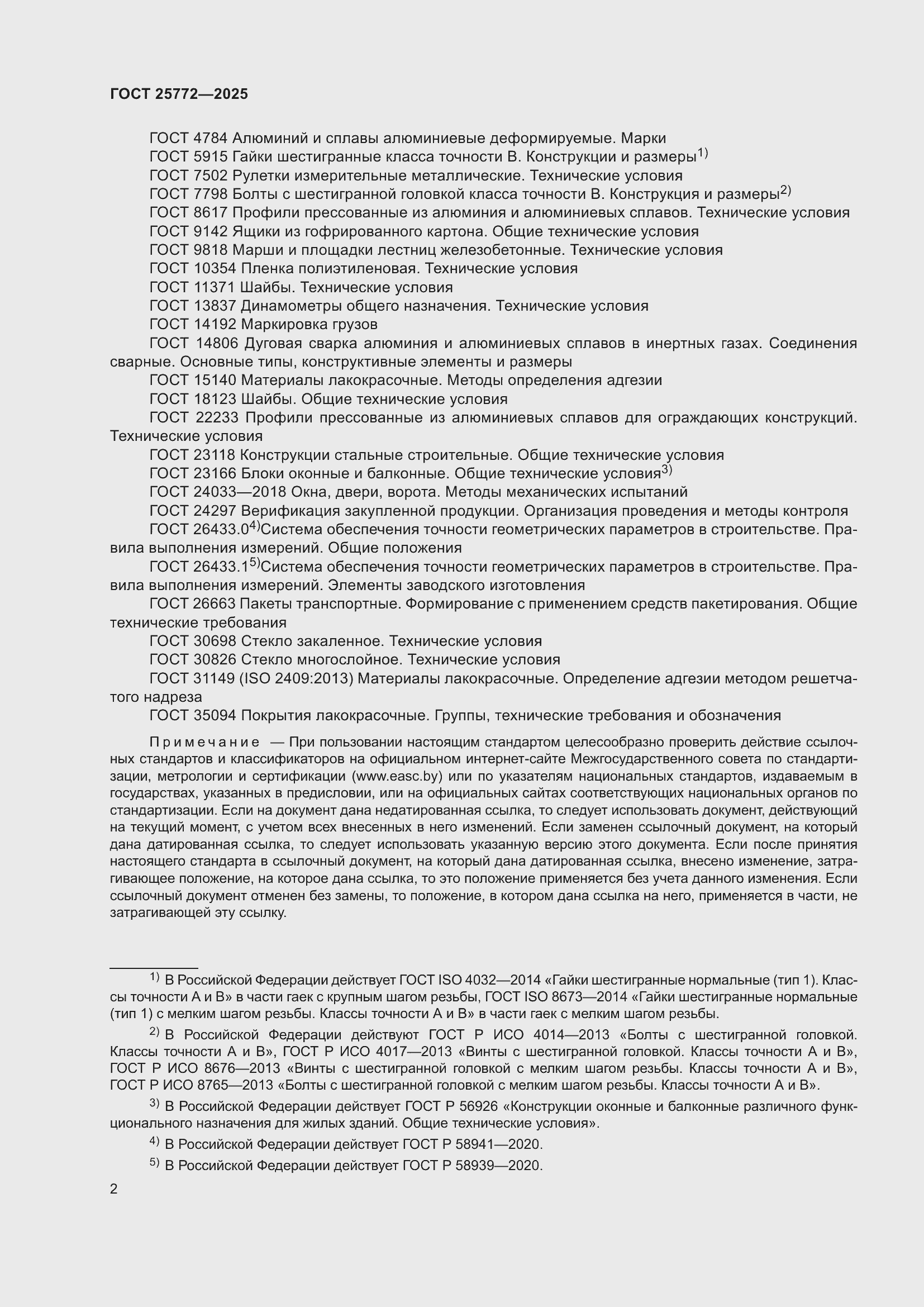 ГОСТ 25772—2025

ГОСТ 4784 Алюминий и сплавы алюминиевые деформируемые. Марки
ГОСТ 5915 Гайки шестигранные класса точности В. Конструкции и размеры$^{1)}$
ГОСТ 7502 Рулетки измерительные металлические. Технические условия
ГОСТ 7798 Болты с шестигранной головкой класса точности В. Конструкция и размеры$^{2)}$
ГОСТ 8617 Профили прессованные из алюминия и алюминиевых сплавов. Технические условия
ГОСТ 9142 Ящики из гофрированного картона. Общие технические условия
ГОСТ 9818 Марши и площадки лестниц железобетонные. Технические условия
ГОСТ 10354 Пленка полиэтиленовая. Технические условия
ГОСТ 11371 Шайбы. Технические условия
ГОСТ 13837 Динамометры общего назначения. Технические условия
ГОСТ 14192 Маркировка грузов
ГОСТ 14806 Дуговая сварка алюминия и алюминиевых сплавов в инертных газах. Соединения сварные. Основные типы, конструктивные элементы и размеры
ГОСТ 15140 Материалы лакокрасочные. Методы определения адгезии
ГОСТ 18123 Шайбы. Общие технические условия
ГОСТ 22233 Профили прессованные из алюминиевых сплавов для ограждающих конструкций. Технические условия
ГОСТ 23118 Конструкции стальные строительные. Общие технические условия
ГОСТ 23166 Блоки оконные и балконные. Общие технические условия$^{3)}$
ГОСТ 24033—2018 Окна, двери, ворота. Методы механических испытаний
ГОСТ 24297 Верификация закупленной продукции. Организация проведения и методы контроля
ГОСТ 26433.0$^{4)}$Система обеспечения точности геометрических параметров в строительстве. Правила выполнения измерений. Общие положения
ГОСТ 26433.1$^{5)}$Система обеспечения точности геометрических параметров в строительстве. Правила выполнения измерений. Элементы заводского изготовления
ГОСТ 26663 Пакеты транспортные. Формирование с применением средств пакетирования. Общие технические требования
ГОСТ 30698 Стекло закаленное. Технические условия
ГОСТ 30826 Стекло многослойное. Технические условия
ГОСТ 31149 (ISO 2409:2013) Материалы лакокрасочные. Определение адгезии методом решетчатого надреза
ГОСТ 35094 Покрытия лакокрасочные. Группы, технические требования и обозначения

Примечание — При пользовании настоящим стандартом целесообразно проверить действие ссылочных стандартов и классификаторов на официальном интернет-сайте Межгосударственного совета по стандартизации, метрологии и сертификации (www.easc.by) или по указателям национальных стандартов, издаваемым в государствах, указанных в предисловии, или на официальных сайтах соответствующих национальных органов по стандартизации. Если на документ дана недатированная ссылка, то следует использовать документ, действующий на текущий момент, с учетом всех внесенных в него изменений. Если заменен ссылочный документ, на который дана датированная ссылка, то следует использовать указанную версию этого документа. Если после принятия настоящего стандарта в ссылочный документ, на который дана датированная ссылка, внесено изменение, затрагивающее положение, на которое дана ссылка, то это положение применяется без учета данного изменения. Если ссылочный документ отменен без замены, то положение, в котором дана ссылка на него, применяется в части, не затрагивающей эту ссылку.

$^{1)}$ В Российской Федерации действует ГОСТ ISO 4032—2014 «Гайки шестигранные нормальные (тип 1). Классы точности А и В» в части гаек с крупным шагом резьбы, ГОСТ ISO 8673—2014 «Гайки шестигранные нормальные (тип 1) с мелким шагом резьбы. Классы точности А и В» в части гаек с мелким шагом резьбы.

$^{2)}$ В Российской Федерации действуют ГОСТ Р ИСО 4014—2013 «Болты с шестигранной головкой. Классы точности А и В», ГОСТ Р ИСО 4017—2013 «Винты с шестигранной головкой. Классы точности А и В», ГОСТ Р ИСО 8676—2013 «Винты с шестигранной головкой с мелким шагом резьбы. Классы точности А и В», ГОСТ Р ИСО 8765—2013 «Болты с шестигранной головкой с мелким шагом резьбы. Классы точности А и В».

$^{3)}$ В Российской Федерации действует ГОСТ Р 56926 «Конструкции оконные и балконные различного функционального назначения для жилых зданий. Общие технические условия».

$^{4)}$ В Российской Федерации действует ГОСТ Р 58941—2020.

$^{5)}$ В Российской Федерации действует ГОСТ Р 58939—2020.

2